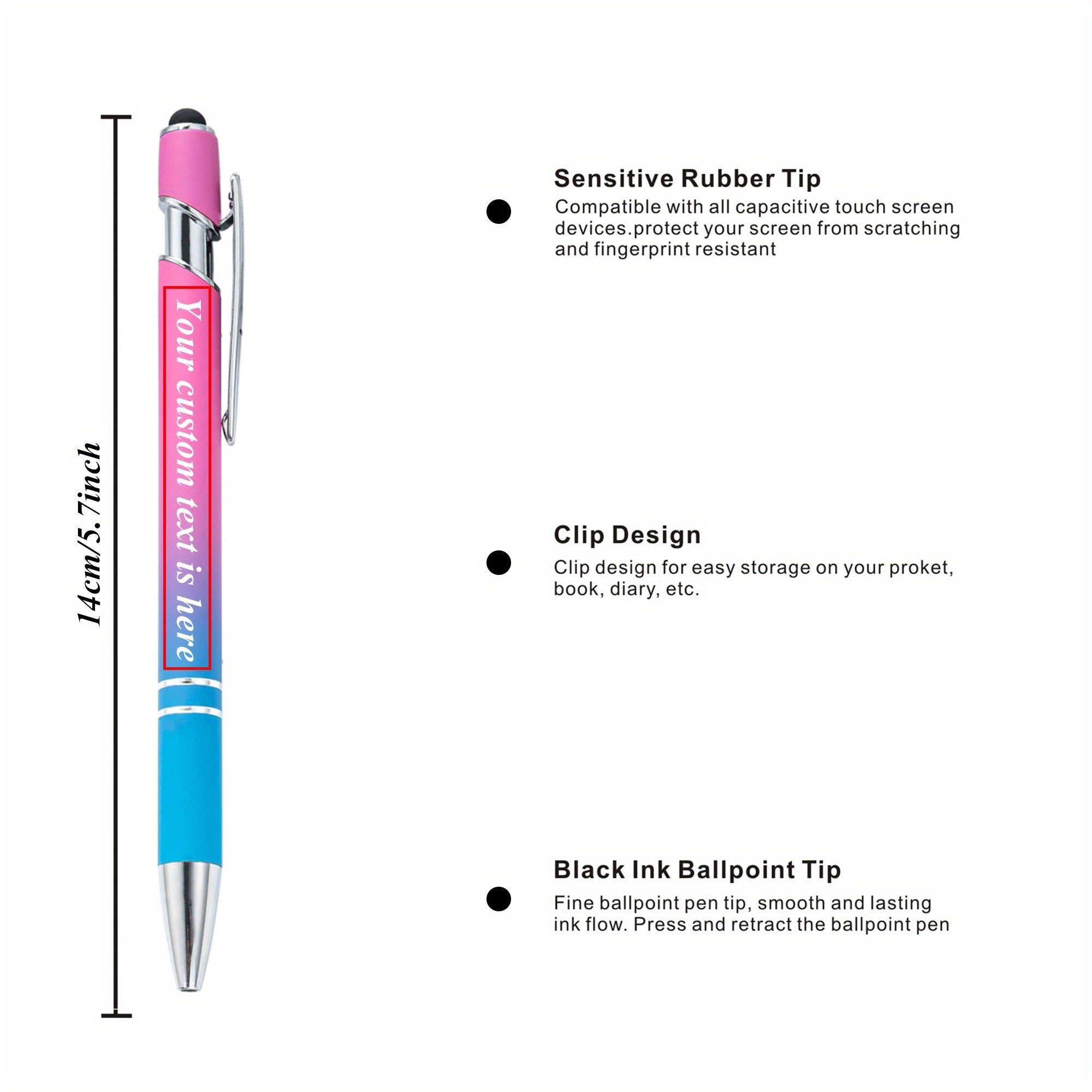 14cm/5.7inch

Your custom text is here

Sensitive Rubber Tip
Compatible with all capacitive touch screen devices.protect your screen from scratching and fingerprint resistant

Clip Design
Clip design for easy storage on your proket, book, diary, etc.

Black Ink Ballpoint Tip
Fine ballpoint pen tip, smooth and lasting ink flow. Press and retract the ballpoint pen